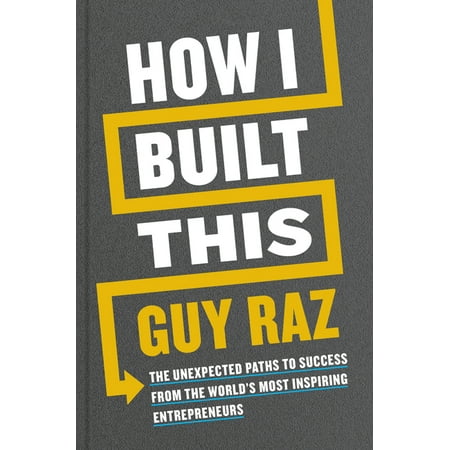 HOW I BUILT THIS

GUY RAZ

THE UNEXPECTED PATHS TO SUCCESS FROM THE WORLD'S MOST INSPIRING ENTREPRENEURS